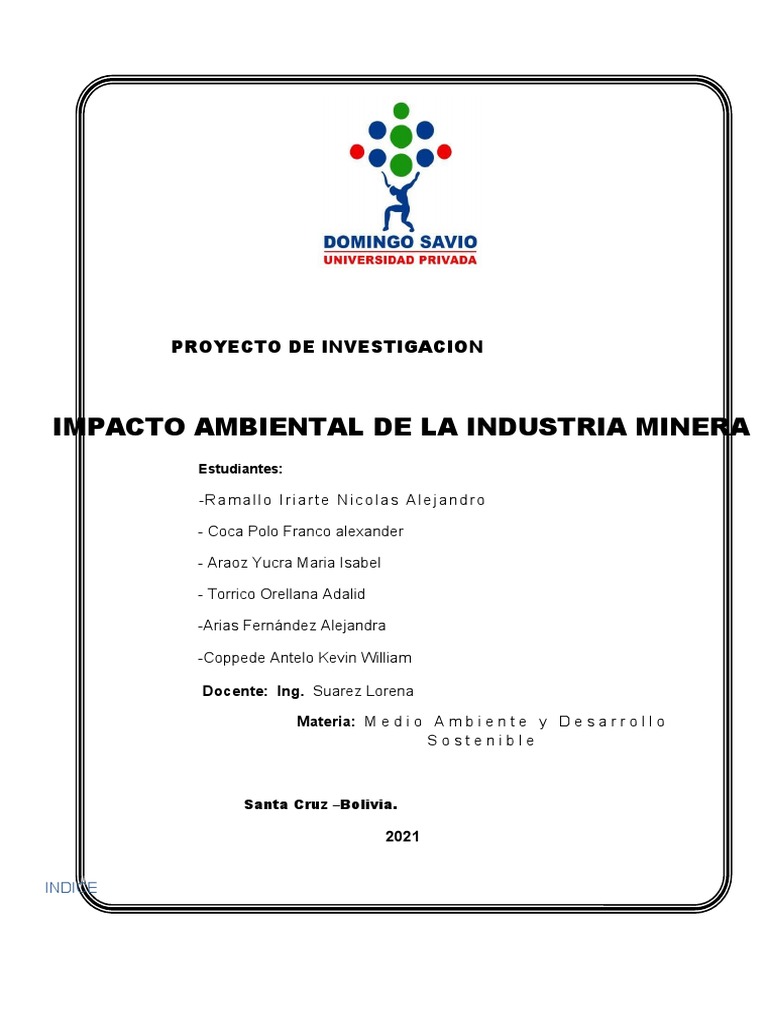 DOMINGO SAVIO
UNIVERSIDAD PRIVADA

PROYECTO DE INVESTIGACION

IMPACTO AMBIENTAL DE LA INDUSTRIA MINERA

Estudiantes:

-Ramallo Iriarte Nicolas Alejandro

- Coca Polo Franco alexander

- Araoz Yucra Maria Isabel

- Torrico Orellana Adalid

-Arias Fernández Alejandra

-Coppede Antelo Kevin William

Docente: Ing. Suarez Lorena

Materia: Medio Ambiente y Desarrollo Sostenible

Santa Cruz –Bolivia.

2021

INDICE